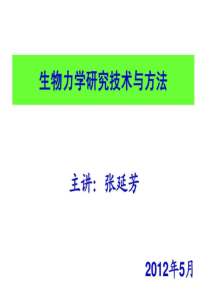 生物力学研究技术与方法

主讲：张延芳

2012年5月